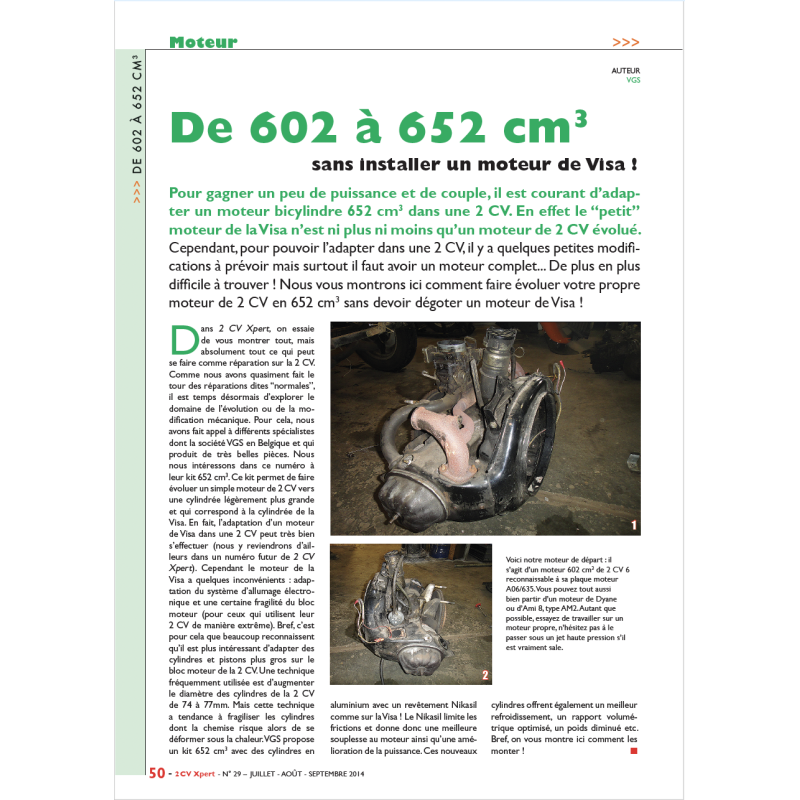 Moteur >>>

>>> DE 602 À 652 CM³

AUTEUR
VGS

De 602 à 652 cm³

sans installer un moteur de Visa !

Pour gagner un peu de puissance et de couple, il est courant d'adapter un moteur bicylindre 652 cm³ dans une 2 CV. En effet le "petit" moteur de la Visa n'est ni plus ni moins qu'un moteur de 2 CV évolué. Cependant, pour pouvoir l'adapter dans une 2 CV, il y a quelques petites modifications à prévoir mais surtout il faut avoir un moteur complet... De plus en plus difficile à trouver ! Nous vous montrons ici comment faire évoluer votre propre moteur de 2 CV en 652 cm³ sans devoir dégoter un moteur de Visa !

Dans 2 CV Xpert, on essaie de vous montrer tout, mais absolument tout ce qui peut se faire comme réparation sur la 2 CV. Comme nous avons quasiment fait le tour des réparations dites "normales", il est temps désormais d'explorer le domaine de l'évolution ou de la modification mécanique. Pour cela, nous avons fait appel à différents spécialistes dont la société VGS en Belgique et qui produit de très belles pièces. Nous nous intéressons dans ce numéro à leur kit 652 cm³. Ce kit permet de faire évoluer un simple moteur de 2 CV vers une cylindrée légèrement plus grande et qui correspond à la cylindrée de la Visa. En fait, l'adaptation d'un moteur de Visa dans une 2 CV peut très bien s'effectuer (nous y reviendrons d'ailleurs dans un numéro futur de 2 CV Xpert). Cependant le moteur de la Visa a quelques inconvénients : adaptation du système d'allumage électronique et une certaine fragilité du bloc moteur (pour ceux qui utilisent leur 2 CV de manière extrême). Bref, c'est pour cela que beaucoup reconnaissent qu'il est plus intéressant d'adapter des cylindres et pistons plus gros sur le bloc moteur de la 2 CV. Une technique fréquemment utilisée est d'augmenter le diamètre des cylindres de la 2 CV de 74 à 77mm. Mais cette technique a tendance à fragiliser les cylindres dont la chemise risque alors de se déformer sous la chaleur. VGS propose un kit 652 cm³ avec des cylindres en aluminium avec un revêtement Nikasil comme sur la Visa ! Le Nikasil limite les frictions et donne donc une meilleure souplesse au moteur ainsi qu'une amélioration de la puissance. Ces nouveaux cylindres offrent également un meilleur refroidissement, un rapport volumétrique optimisé, un poids diminué etc. Bref, on vous montre ici comment les monter !

1

2

Voici notre moteur de départ : il s'agit d'un moteur 602 cm³ de 2 CV 6 reconnaissable à sa plaque moteur A06/635. Vous pouvez tout aussi bien partir d'un moteur de Dyane ou d'Ami 8, type AM2. Autant que possible, essayez de travailler sur un moteur propre, n'hésitez pas à le passer sous un jet haute pression s'il est vraiment sale.

50 - 2CV Xpert - N° 29 – JUILLET - AOÛT - SEPTEMBRE 2014